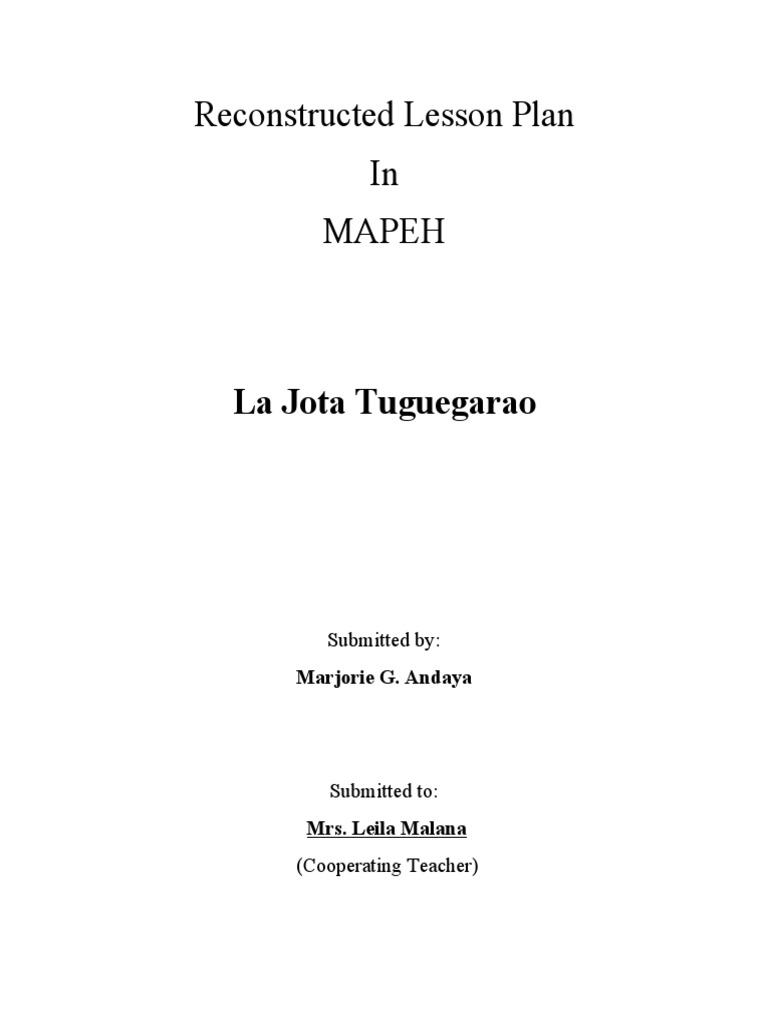 Reconstructed Lesson Plan
In
MAPEH

La Jota Tuguegarao

Submitted by:
Marjorie G. Andaya

Submitted to:
Mrs. Leila Malana
(Cooperating Teacher)